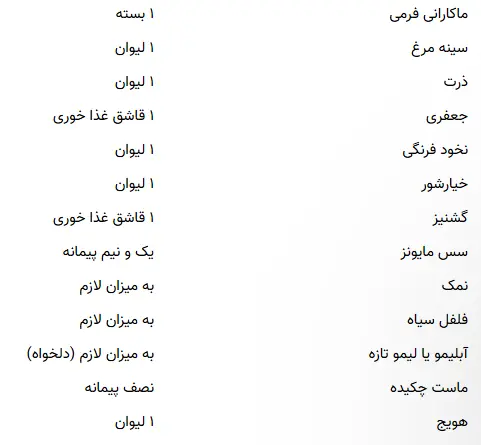 | ماکارانی فرمی | ۱ بسته |
|---|---|
| سینه مرغ | ۱ لیوان |
| ذرت | ۱ لیوان |
| جعفری | ۱ قاشق غذا خوری |
| نخود فرنگی | ۱ لیوان |
| خیارشور | ۱ لیوان |
| گشنیز | ۱ قاشق غذا خوری |
| سس مایونز | یک و نیم پیمانه |
| نمک | به میزان لازم |
| فلفل سیاه | به میزان لازم |
| آبلیمو یا لیمو تازه | به میزان لازم (دلخواه) |
| ماست چکیده | نصف پیمانه |
| هویج | ۱ لیوان |